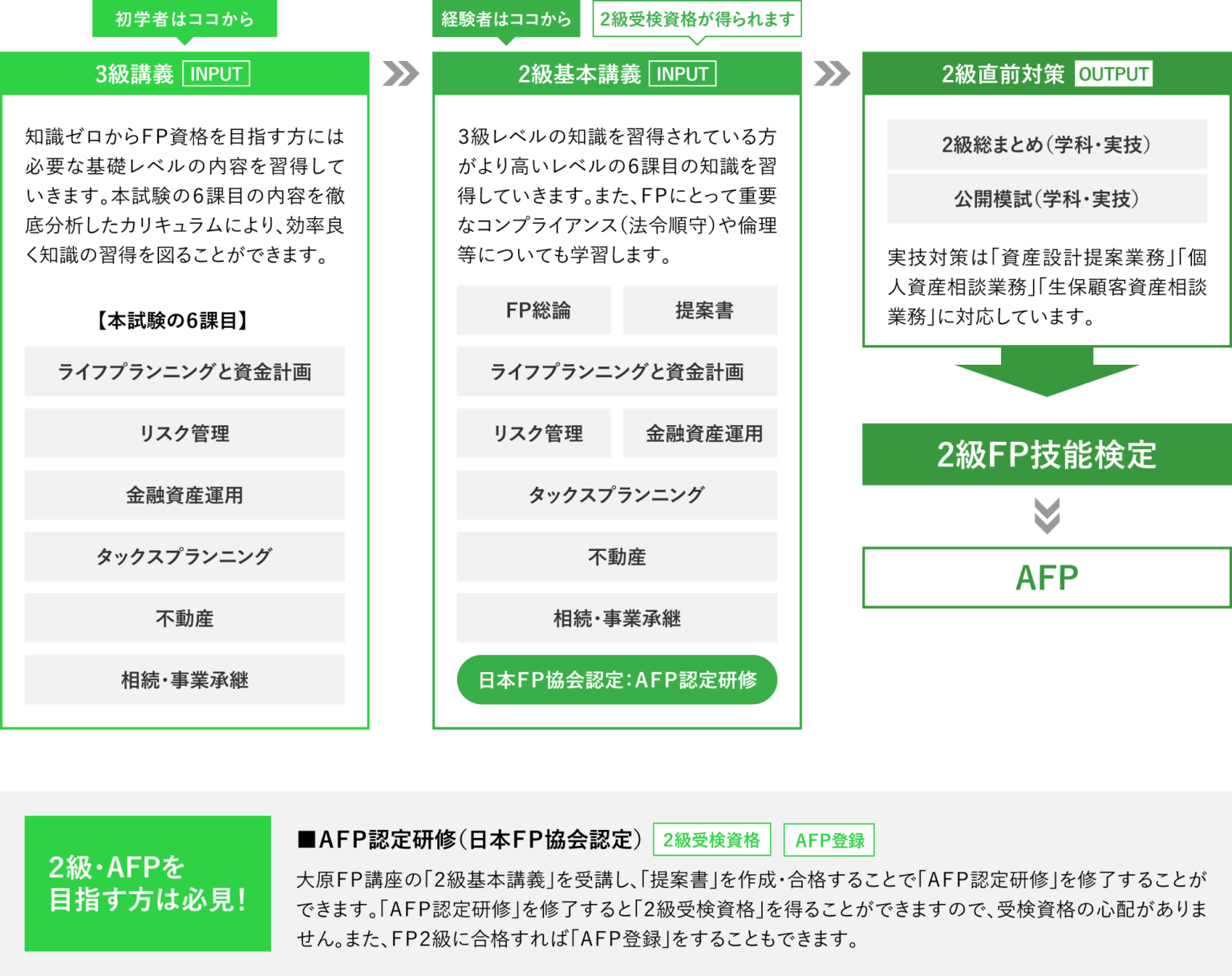 初学者はココから

3級講義 INPUT

知識ゼロからFP資格を目指す方には必要な基礎レベルの内容を習得していきます。本試験の6課目の内容を徹底分析したカリキュラムにより、効率良く知識の習得を図ることができます。

【本試験の6課目】

ライフプランニングと資金計画

リスク管理

金融資産運用

タックスプランニング

不動産

相続・事業承継

経験者はココから

2級受検資格が得られます

2級基本講義 INPUT

3級レベルの知識を習得されている方がより高いレベルの6課目の知識を習得していきます。また、FPにとって重要なコンプライアンス（法令順守）や倫理等についても学習します。

FP総論

提案書

ライフプランニングと資金計画

リスク管理

金融資産運用

タックスプランニング

不動産

相続・事業承継

日本FP協会認定：AFP認定研修

2級直前対策 OUTPUT

2級総まとめ（学科・実技）

公開模試（学科・実技）

実技対策は「資産設計提案業務」「個人資産相談業務」「生保顧客資産相談業務」に対応しています。

2級FP技能検定

AFP

2級・AFPを目指す方は必見！

■AFP認定研修（日本FP協会認定） 2級受検資格 AFP登録

大原FP講座の「2級基本講義」を受講し、「提案書」を作成・合格することで「AFP認定研修」を修了することができます。「AFP認定研修」を修了すると「2級受検資格」を得ることができますので、受検資格の心配がありません。また、FP2級に合格すれば「AFP登録」をすることもできます。